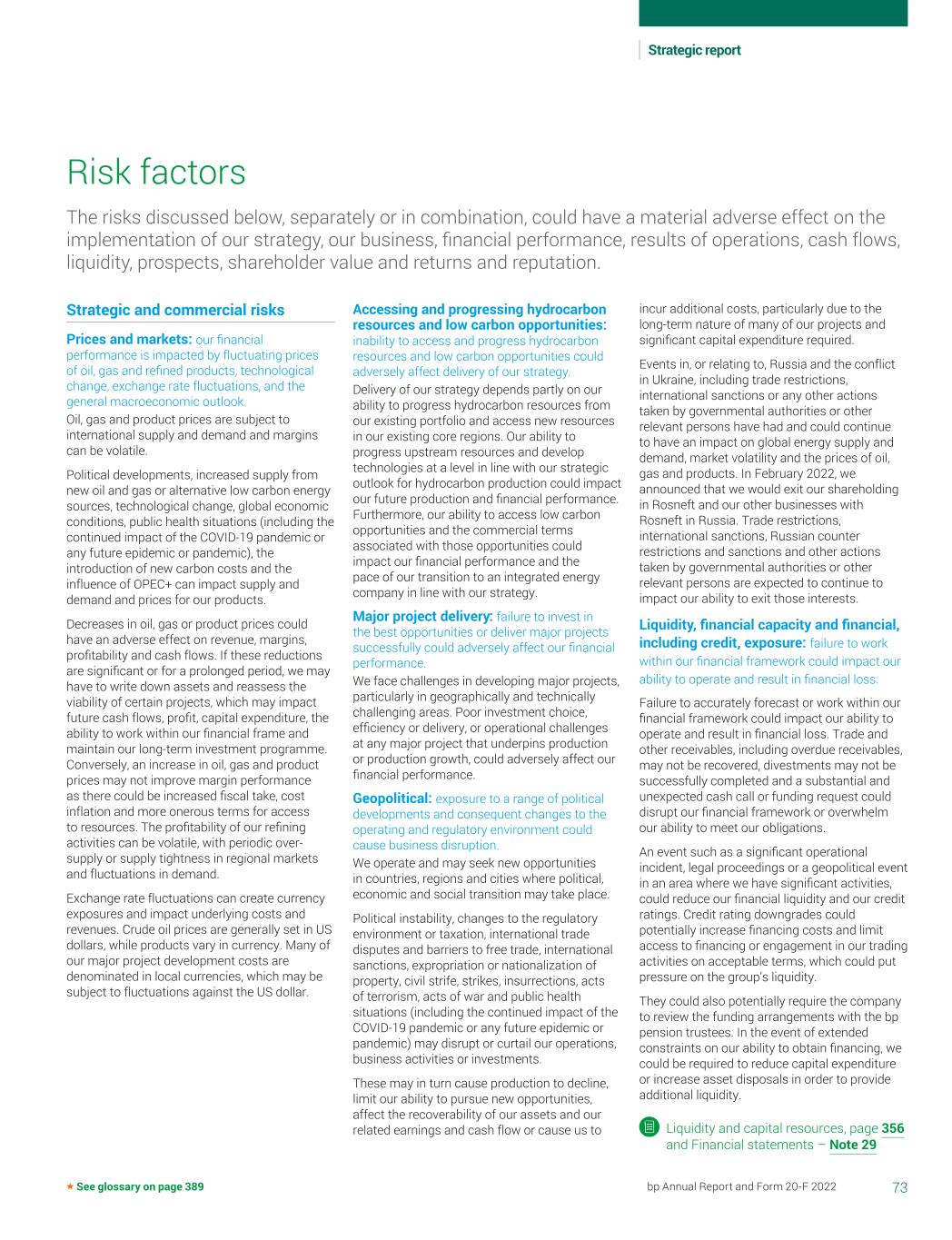 Strategic report

Risk factors

The risks discussed below, separately or in combination, could have a material adverse effect on the implementation of our strategy, our business, financial performance, results of operations, cash flows, liquidity, prospects, shareholder value and returns and reputation.

Strategic and commercial risks

Prices and markets: our financial performance is impacted by fluctuating prices of oil, gas and refined products, technological change, exchange rate fluctuations, and the general macroeconomic outlook.

Oil, gas and product prices are subject to international supply and demand and margins can be volatile.

Political developments, increased supply from new oil and gas or alternative low carbon energy sources, technological change, global economic conditions, public health situations (including the continued impact of the COVID-19 pandemic or any future epidemic or pandemic), the introduction of new carbon costs and the influence of OPEC+ can impact supply and demand and prices for our products.

Decreases in oil, gas or product prices could have an adverse effect on revenue, margins, profitability and cash flows. If these reductions are significant or for a prolonged period, we may have to write down assets and reassess the viability of certain projects, which may impact future cash flows, profit, capital expenditure, the ability to work within our financial frame and maintain our long-term investment programme. Conversely, an increase in oil, gas and product prices may not improve margin performance as there could be increased fiscal take, cost inflation and more onerous terms for access to resources. The profitability of our refining activities can be volatile, with periodic over-supply or supply tightness in regional markets and fluctuations in demand.

Exchange rate fluctuations can create currency exposures and impact underlying costs and revenues. Crude oil prices are generally set in US dollars, while products vary in currency. Many of our major project development costs are denominated in local currencies, which may be subject to fluctuations against the US dollar.

Accessing and progressing hydrocarbon resources and low carbon opportunities: inability to access and progress hydrocarbon resources and low carbon opportunities could adversely affect delivery of our strategy.

Delivery of our strategy depends partly on our ability to progress hydrocarbon resources from our existing portfolio and access new resources in our existing core regions. Our ability to progress upstream resources and develop technologies at a level in line with our strategic outlook for hydrocarbon production could impact our future production and financial performance. Furthermore, our ability to access low carbon opportunities and the commercial terms associated with those opportunities could impact our financial performance and the pace of our transition to an integrated energy company in line with our strategy.

Major project delivery: failure to invest in the best opportunities or deliver major projects successfully could adversely affect our financial performance.

We face challenges in developing major projects, particularly in geographically and technically challenging areas. Poor investment choice, efficiency or delivery, or operational challenges at any major project that underpins production or production growth, could adversely affect our financial performance.

Geopolitical: exposure to a range of political developments and consequent changes to the operating and regulatory environment could cause business disruption.

We operate and may seek new opportunities in countries, regions and cities where political, economic and social transition may take place.

Political instability, changes to the regulatory environment or taxation, international trade disputes and barriers to free trade, international sanctions, expropriation or nationalization of property, civil strife, strikes, insurrections, acts of terrorism, acts of war and public health situations (including the continued impact of the COVID-19 pandemic or any future epidemic or pandemic) may disrupt or curtail our operations, business activities or investments.

These may in turn cause production to decline, limit our ability to pursue new opportunities, affect the recoverability of our assets and our related earnings and cash flow or cause us to incur additional costs, particularly due to the long-term nature of many of our projects and significant capital expenditure required.

Events in, or relating to, Russia and the conflict in Ukraine, including trade restrictions, international sanctions or any other actions taken by governmental authorities or other relevant persons have had and could continue to have an impact on global energy supply and demand, market volatility and the prices of oil, gas and products. In February 2022, we announced that we would exit our shareholding in Rosneft and our other businesses with Rosneft in Russia. Trade restrictions, international sanctions, Russian counter restrictions and sanctions and other actions taken by governmental authorities or other relevant persons are expected to continue to impact our ability to exit those interests.

Liquidity, financial capacity and financial, including credit, exposure: failure to work within our financial framework could impact our ability to operate and result in financial loss.

Failure to accurately forecast or work within our financial framework could impact our ability to operate and result in financial loss. Trade and other receivables, including overdue receivables, may not be recovered, divestments may not be successfully completed and a substantial and unexpected cash call or funding request could disrupt our financial framework or overwhelm our ability to meet our obligations.

An event such as a significant operational incident, legal proceedings or a geopolitical event in an area where we have significant activities, could reduce our financial liquidity and our credit ratings. Credit rating downgrades could potentially increase financing costs and limit access to financing or engagement in our trading activities on acceptable terms, which could put pressure on the group's liquidity.

They could also potentially require the company to review the funding arrangements with the bp pension trustees. In the event of extended constraints on our ability to obtain financing, we could be required to reduce capital expenditure or increase asset disposals in order to provide additional liquidity.

Liquidity and capital resources, page 356 and Financial statements – Note 29

★ See glossary on page 389

bp Annual Report and Form 20-F 2022

73